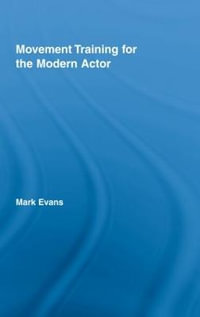 Movement Training for the Modern Actor

Mark Evans